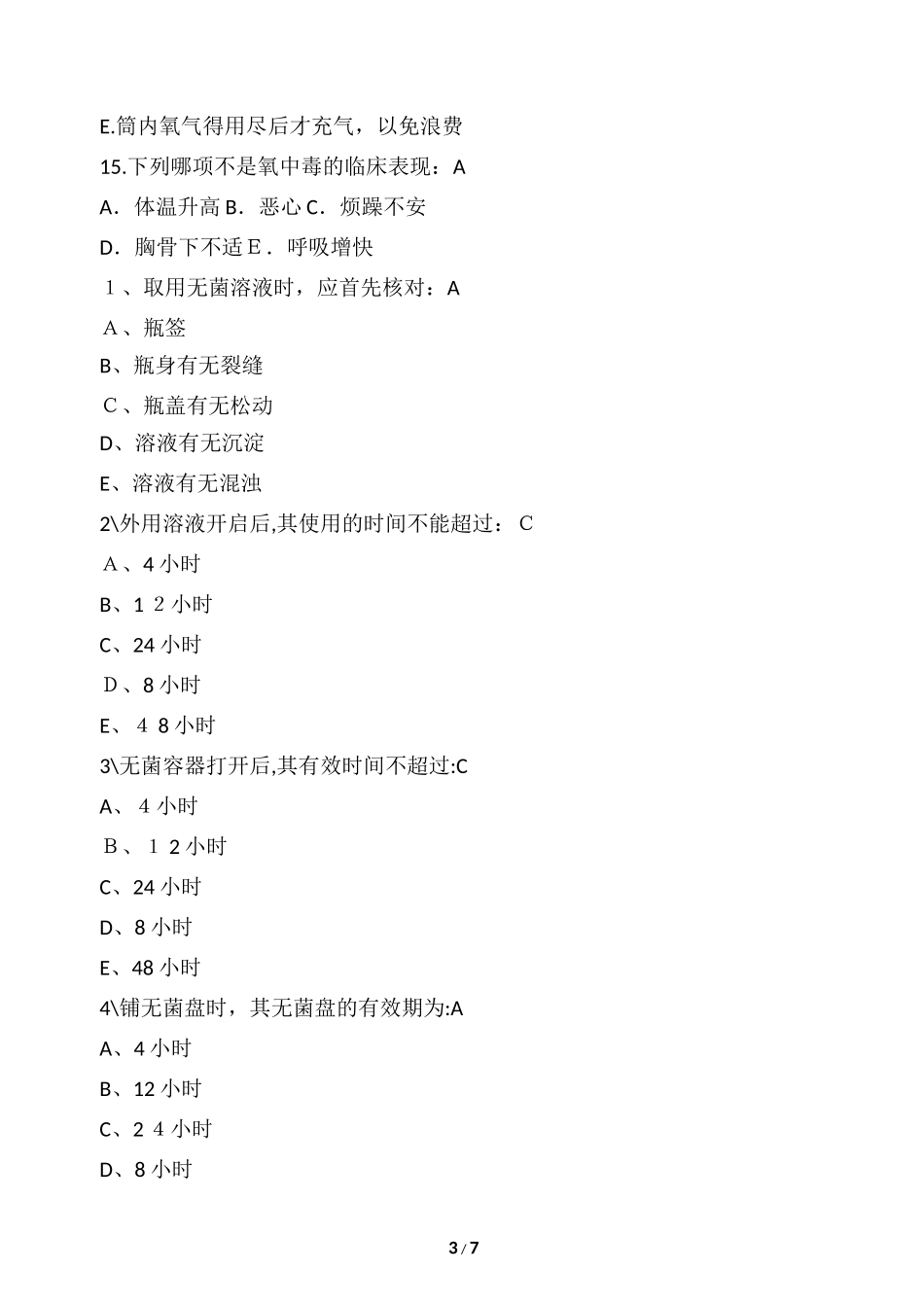 E.筒内氧气得用尽后才充气，以免浪费

15.下列哪项不是氧中毒的临床表现：A

A．体温升高 B．恶心 C．烦躁不安

D．胸骨下不适 E．呼吸增快

１、取用无菌溶液时，应首先核对：A

Ａ、瓶签

B、瓶身有无裂缝

Ｃ、瓶盖有无松动

D、溶液有无沉淀

E、溶液有无混浊

2\外用溶液开启后,其使用的时间不能超过：C

Ａ、4 小时

B、1２小时

C、24 小时

Ｄ、8 小时

E、４8 小时

3\无菌容器打开后,其有效时间不超过:C

A、４小时

Ｂ、１2 小时

C、24 小时

D、8 小时

E、48 小时

4\铺无菌盘时，其无菌盘的有效期为:A

A、4 小时

B、12 小时

C、2４小时

D、8 小时

3 / 7